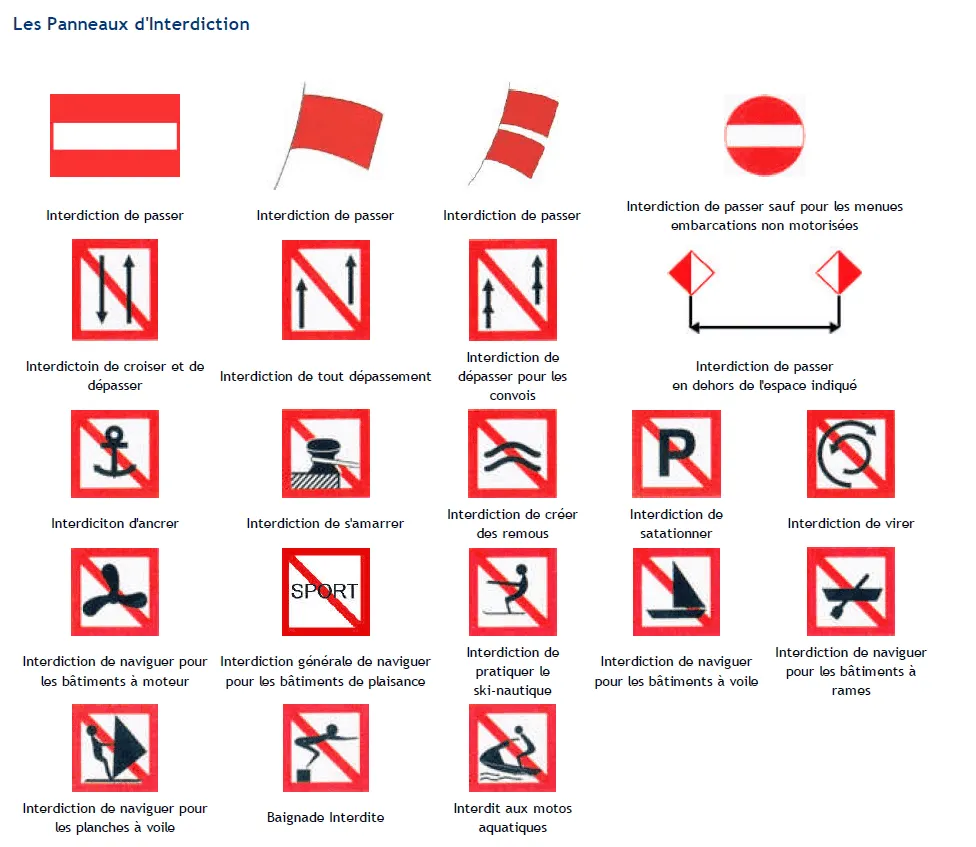 Les Panneaux d'Interdiction

Interdiction de passer

Interdiction de passer

Interdiction de passer

Interdiction de passer sauf pour les menues embarcations non motorisées

Interdictoin de croiser et de dépasser

Interdiction de tout dépassement

Interdiction de dépasser pour les convois

Interdiction de passer en dehors de l'espace indiqué

Interdiciton d'ancrer

Interdiction de s'amarrer

Interdiction de créer des remous

P

Interdiction de satationner

Interdiction de virer

Interdiction de naviguer pour les bâtiments à moteur

SPORT

Interdiction générale de naviguer pour les bâtiments de plaisance

Interdiction de pratiquer le ski-nautique

Interdiction de naviguer pour les bâtiments à voile

Interdiction de naviguer pour les bâtiments à rames

Interdiction de naviguer pour les planches à voile

Baignade Interdite

Interdit aux motos aquatiques